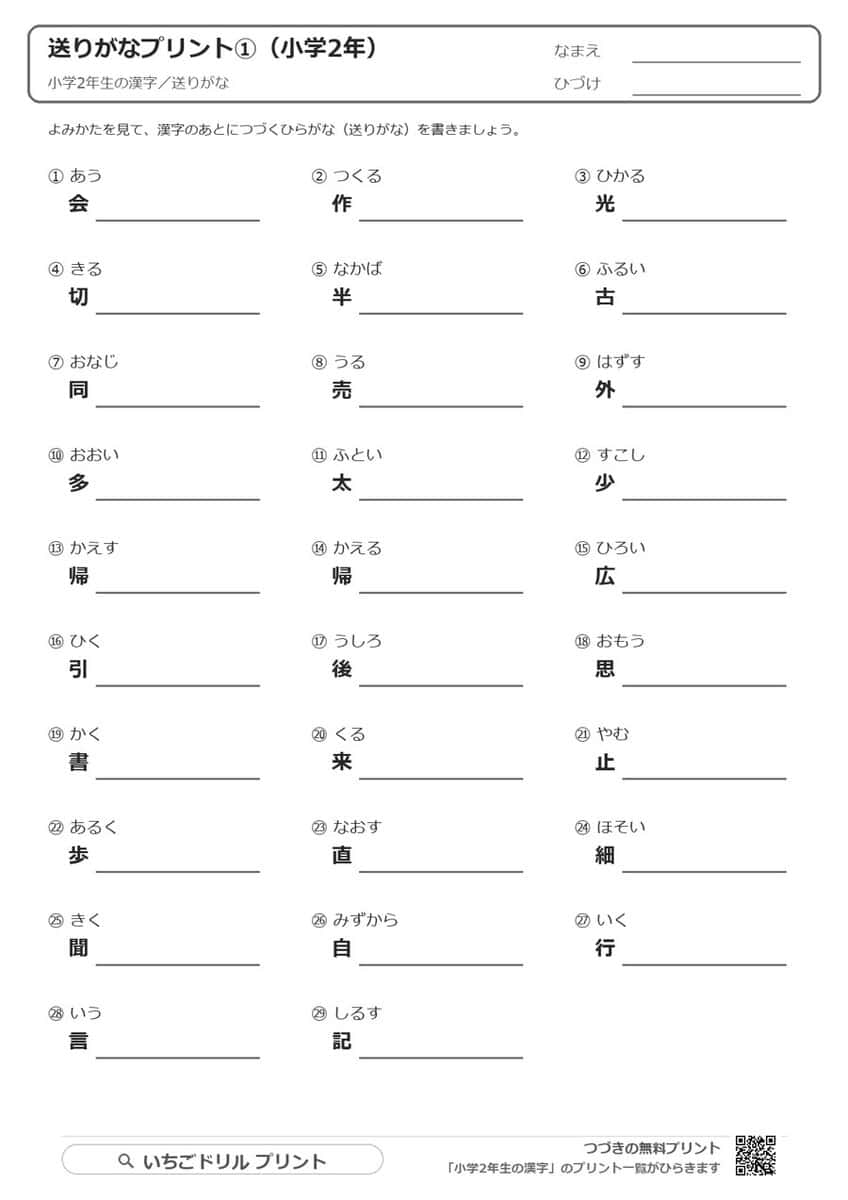 送りがなプリント①（小学2年）
小学2年生の漢字／送りがな

なまえ
ひづけ

よみかたを見て、漢字のあとにつづくひらがな（送りがな）を書きましょう。

① あう
会

② つくる
作

③ ひかる
光

④ きる
切

⑤ なかば
半

⑥ ふるい
古

⑦ おなじ
同

⑧ うる
売

⑨ はずす
外

⑩ おおい
多

⑪ ふとい
太

⑫ すこし
少

⑬ かえす
帰

⑭ かえる
帰

⑮ ひろい
広

⑯ ひく
引

⑰ うしろ
後

⑱ おもう
思

⑲ かく
書

⑳ くる
来

㉑ やむ
止

㉒ あるく
歩

㉓ なおす
直

㉔ ほそい
細

㉕ きく
聞

㉖ みずから
自

㉗ いく
行

㉘ いう
言

㉙ しるす
記

いちごドリル プリント

つづきの無料プリント
「小学2年生の漢字」のプリント一覧がひらきます